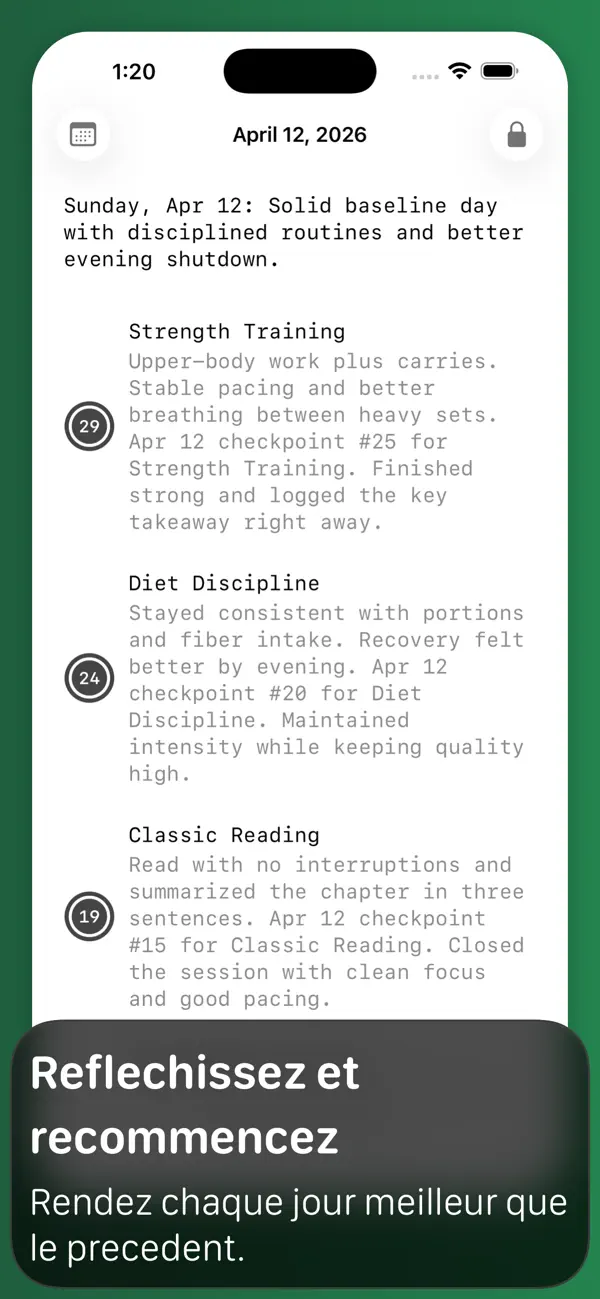 1:20

April 12, 2026

Sunday, Apr 12: Solid baseline day with disciplined routines and better evening shutdown.

29

Strength Training
Upper-body work plus carries. Stable pacing and better breathing between heavy sets. Apr 12 checkpoint #25 for Strength Training. Finished strong and logged the key takeaway right away.

24

Diet Discipline
Stayed consistent with portions and fiber intake. Recovery felt better by evening. Apr 12 checkpoint #20 for Diet Discipline. Maintained intensity while keeping quality high.

19

Classic Reading
Read with no interruptions and summarized the chapter in three sentences. Apr 12 checkpoint #15 for Classic Reading. Closed the session with clean focus and good pacing.

Reflechissez et recommencez
Rendez chaque jour meilleur que le precedent.